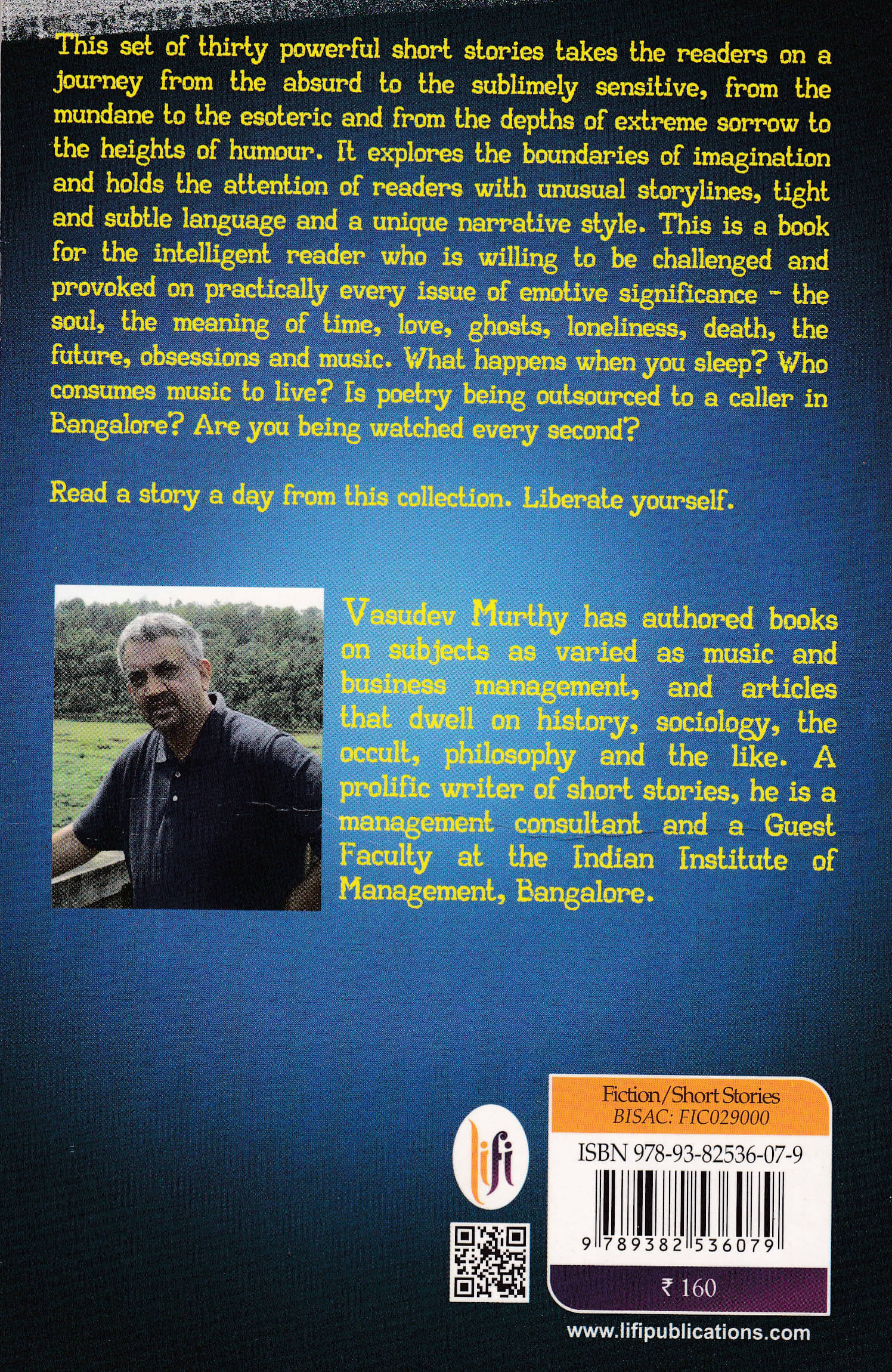 This set of thirty powerful short stories takes the readers on a journey from the absurd to the sublimely sensitive, from the mundane to the esoteric and from the depths of extreme sorrow to the heights of humour. It explores the boundaries of imagination and holds the attention of readers with unusual storylines, tight and subtle language and a unique narrative style. This is a book for the intelligent reader who is willing to be challenged and provoked on practically every issue of emotive significance - the soul, the meaning of time, love, ghosts, loneliness, death, the future, obsessions and music. What happens when you sleep? Who consumes music to live? Is poetry being outsourced to a caller in Bangalore? Are you being watched every second?

Read a story a day from this collection. Liberate yourself.

Vasudev Murthy has authored books on subjects as varied as music and business management, and articles that dwell on history, sociology, the occult, philosophy and the like. A prolific writer of short stories, he is a management consultant and a Guest Faculty at the Indian Institute of Management, Bangalore.

lifi

Fiction/Short Stories
BISAC: FIC029000

ISBN 978-93-82536-07-9

9 789382 536079

₹ 160

www.lifipublications.com